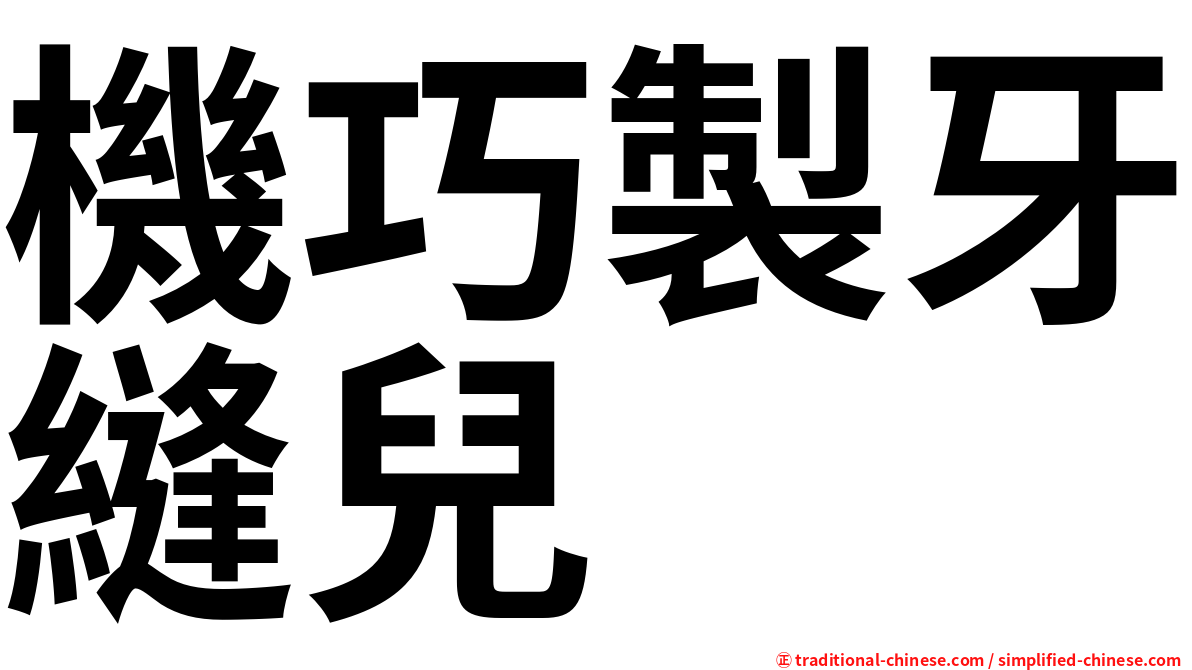 機巧製牙縫兒

㊣ traditional-chinese.com / simplified-chinese.com